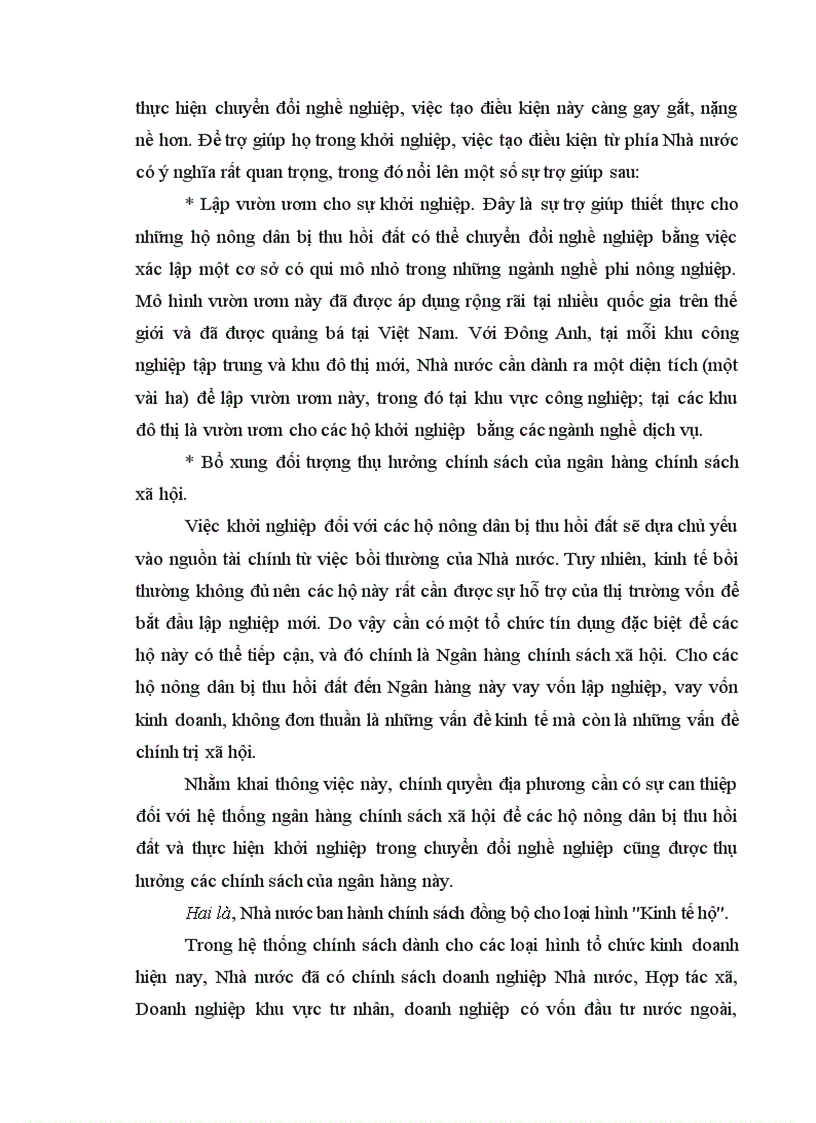 thực hiện chuyển đổi nghề nghiệp, việc tạo điều kiện này càng gay gắt, nặng nề hơn. Để trợ giúp họ trong khởi nghiệp, việc tạo điều kiện từ phía Nhà nước có ý nghĩa rất quan trọng, trong đó nổi lên một số sự trợ giúp sau:

* Lập vườn ươm cho sự khởi nghiệp. Đây là sự trợ giúp thiết thực cho những hộ nông dân bị thu hồi đất có thể chuyển đổi nghề nghiệp bằng việc xác lập một cơ sở có qui mô nhỏ trong những ngành nghề phi nông nghiệp. Mô hình vườn ươm này đã được áp dụng rộng rãi tại nhiều quốc gia trên thế giới và đã được quảng bá tại Việt Nam. Với Đông Anh, tại mỗi khu công nghiệp tập trung và khu đô thị mới, Nhà nước cần dành ra một diện tích (một vài ha) để lập vườn ươm này, trong đó tại khu vực công nghiệp; tại các khu đô thị là vườn ươm cho các hộ khởi nghiệp bằng các ngành nghề dịch vụ.

* Bổ xung đối tượng thụ hưởng chính sách của ngân hàng chính sách xã hội.

Việc khởi nghiệp đối với các hộ nông dân bị thu hồi đất sẽ dựa chủ yếu vào nguồn tài chính từ việc bồi thường của Nhà nước. Tuy nhiên, kinh tế bồi thường không đủ nên các hộ này rất cần được sự hỗ trợ của thị trường vốn để bắt đầu lập nghiệp mới. Do vậy cần có một tổ chức tín dụng đặc biệt để các hộ này có thể tiếp cận, và đó chính là Ngân hàng chính sách xã hội. Cho các hộ nông dân bị thu hồi đất đến Ngân hàng này vay vốn lập nghiệp, vay vốn kinh doanh, không đơn thuần là những vấn đề kinh tế mà còn là những vấn đề chính trị xã hội.

Nhằm khai thông việc này, chính quyền địa phương cần có sự can thiệp đối với hệ thống ngân hàng chính sách xã hội để các hộ nông dân bị thu hồi đất và thực hiện khởi nghiệp trong chuyển đổi nghề nghiệp cũng được thụ hưởng các chính sách của ngân hàng này.

Hai là, Nhà nước ban hành chính sách đồng bộ cho loại hình "Kinh tế hộ".

Trong hệ thống chính sách dành cho các loại hình tổ chức kinh doanh hiện nay, Nhà nước đã có chính sách doanh nghiệp Nhà nước, Hợp tác xã, Doanh nghiệp khu vực tư nhân, doanh nghiệp có vốn đầu tư nước ngoài,